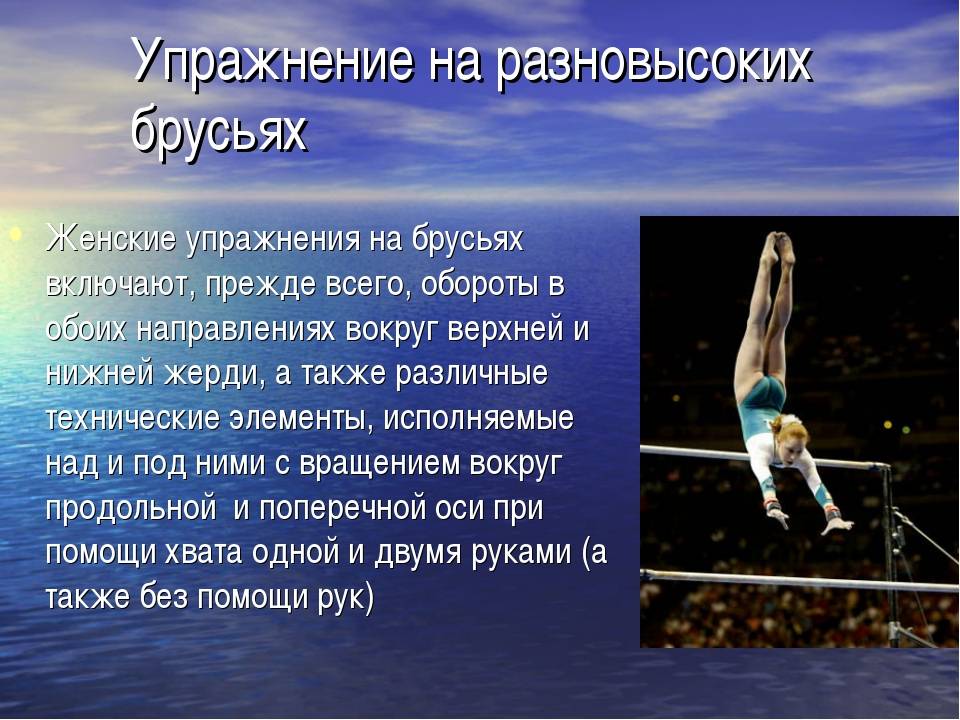 Упражнение на разновысоких брусьях

Женские упражнения на брусьях включают, прежде всего, обороты в обоих направлениях вокруг верхней и нижней жерди, а также различные технические элементы, исполняемые над и под ними с вращением вокруг продольной и поперечной оси при помощи хвата одной и двумя руками (а также без помощи рук)